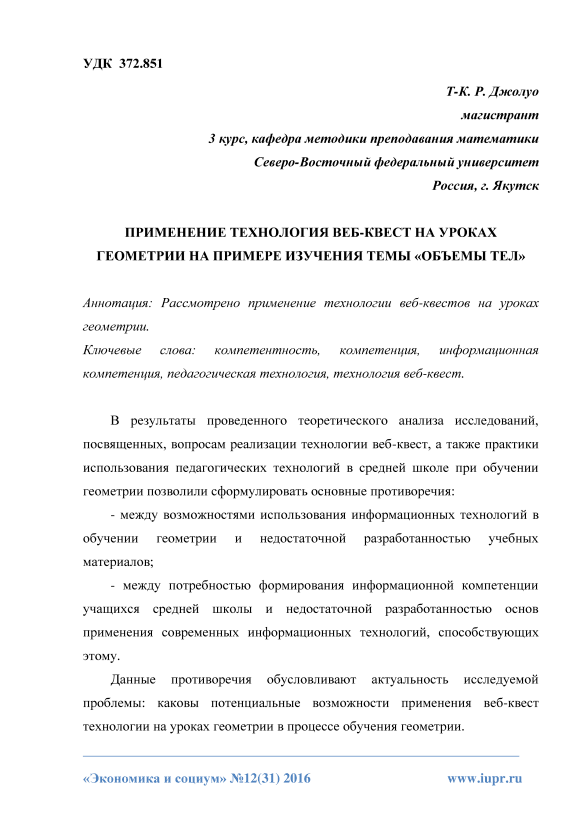 УДК 372.851

Т-К. Р. Джолуо
магистрант
3 курс, кафедра методики преподавания математики
Северо-Восточный федеральный университет
Россия, г. Якутск

ПРИМЕНЕНИЕ ТЕХНОЛОГИЯ ВЕБ-КВЕСТ НА УРОКАХ ГЕОМЕТРИИ НА ПРИМЕРЕ ИЗУЧЕНИЯ ТЕМЫ «ОБЪЕМЫ ТЕЛ»

Аннотация: Рассмотрено применение технологии веб-квестов на уроках геометрии.
Ключевые слова: компетентность, компетенция, информационная компетенция, педагогическая технология, технология веб-квест.

В результаты проведенного теоретического анализа исследований, посвященных, вопросам реализации технологии веб-квест, а также практики использования педагогических технологий в средней школе при обучении геометрии позволили сформулировать основные противоречия:

- между возможностями использования информационных технологий в обучении геометрии и недостаточной разработанностью учебных материалов;

- между потребностью формирования информационной компетенции учащихся средней школы и недостаточной разработанностью основ применения современных информационных технологий, способствующих этому.

Данные противоречия обусловливают актуальность исследуемой проблемы: каковы потенциальные возможности применения веб-квест технологии на уроках геометрии в процессе обучения геометрии.

«Экономика и социум» №12(31) 2016 www.iupr.ru